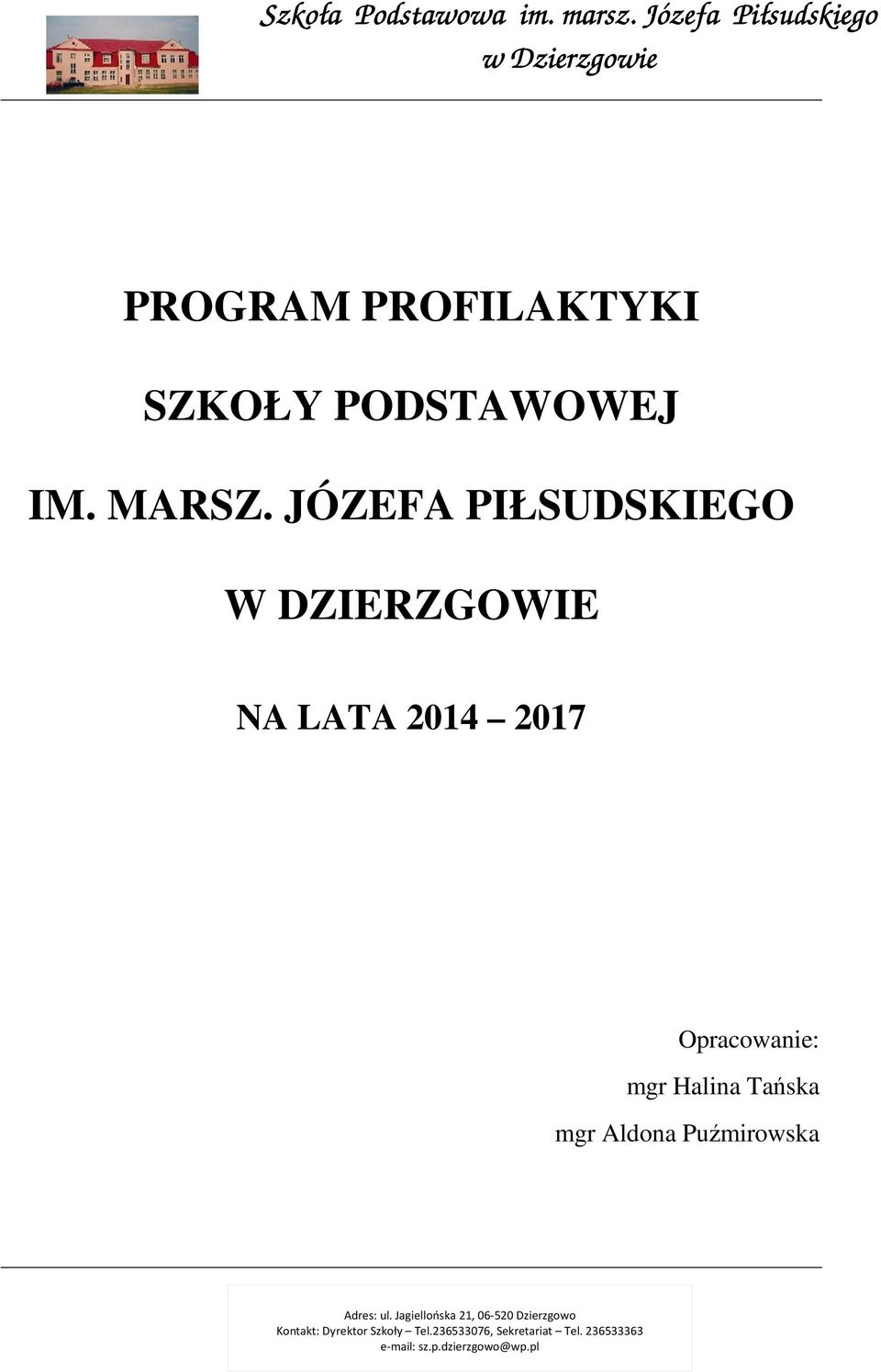 Szkoła Podstawowa im. marsz. Józefa Piłsudskiego w Dzierzgowie

PROGRAM PROFILAKTYKI

SZKOŁY PODSTAWOWEJ

IM. MARSZ. JÓZEFA PIŁSUDSKIEGO

W DZIERZGOWIE

NA LATA 2014 – 2017

Opracowanie:
mgr Halina Tańska
mgr Aldona Puźmirowska

Adres: ul. Jagiellońska 21, 06-520 Dzierzgowo
Kontakt: Dyrektor Szkoły – Tel.236533076, Sekretariat – Tel. 236533363
e-mail: sz.p.dzierzgowo@wp.pl